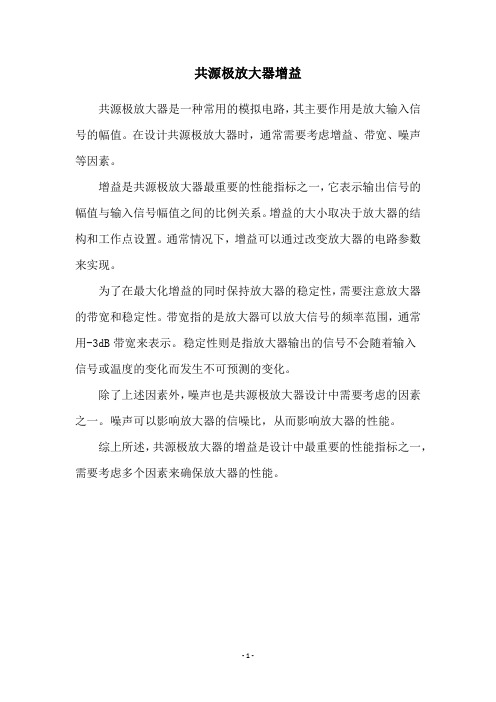 共源极放大器增益

共源极放大器是一种常用的模拟电路，其主要作用是放大输入信号的幅值。在设计共源极放大器时，通常需要考虑增益、带宽、噪声等因素。

增益是共源极放大器最重要的性能指标之一，它表示输出信号的幅值与输入信号幅值之间的比例关系。增益的大小取决于放大器的结构和工作点设置。通常情况下，增益可以通过改变放大器的电路参数来实现。

为了在最大化增益的同时保持放大器的稳定性，需要注意放大器的带宽和稳定性。带宽指的是放大器可以放大信号的频率范围，通常用-3dB 带宽来表示。稳定性则是指放大器输出的信号不会随着输入信号或温度的变化而发生不可预测的变化。

除了上述因素外，噪声也是共源极放大器设计中需要考虑的因素之一。噪声可以影响放大器的信噪比，从而影响放大器的性能。

综上所述，共源极放大器的增益是设计中最重要的性能指标之一，需要考虑多个因素来确保放大器的性能。

- 1 -